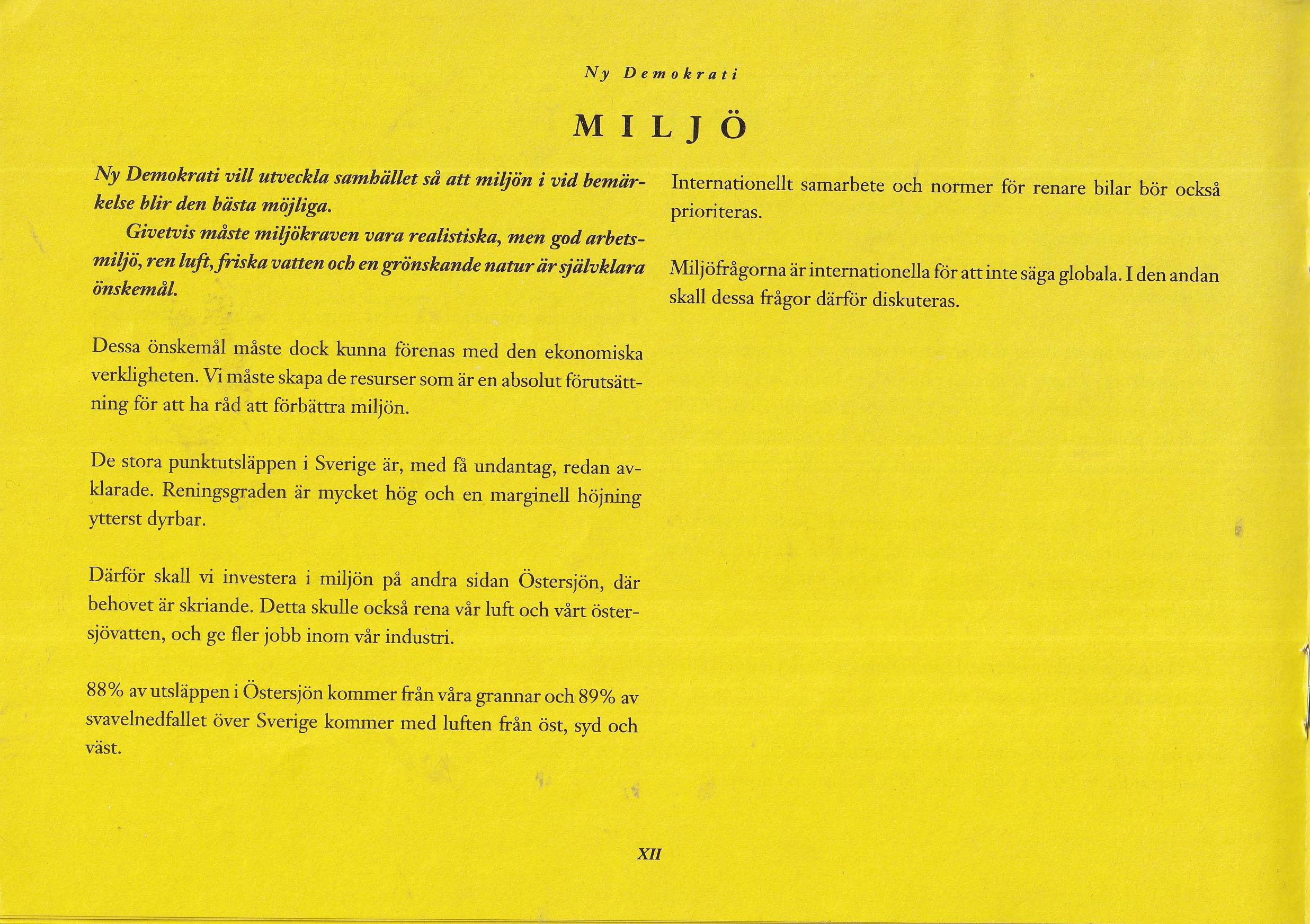 Ny Demokrati

MILJÖ

Ny Demokrati vill utveckla samhället så att miljön i vid bemärkelse blir den bästa möjliga.

Givetvis måste miljökraven vara realistiska, men god arbetsmiljö, ren luft, friska vatten och en grönskande natur är självklara önskemål.

Dessa önskemål måste dock kunna förenas med den ekonomiska verkligheten. Vi måste skapa de resurser som är en absolut förutsättning för att ha råd att förbättra miljön.

De stora punktutsläppen i Sverige är, med få undantag, redan avklarade. Reningsgraden är mycket hög och en marginell höjning ytterst dyrbar.

Därför skall vi investera i miljön på andra sidan Östersjön, där behovet är skriande. Detta skulle också rena vår luft och vårt östersjövatten, och ge fler jobb inom vår industri.

88% av utsläppen i Östersjön kommer från våra grannar och 89% av svavelnedfallet över Sverige kommer med luften från öst, syd och väst.

Internationellt samarbete och normer för renare bilar bör också prioriteras.

Miljöfrågorna är internationella för att inte säga globala. I den andan skall dessa frågor därför diskuteras.

XII